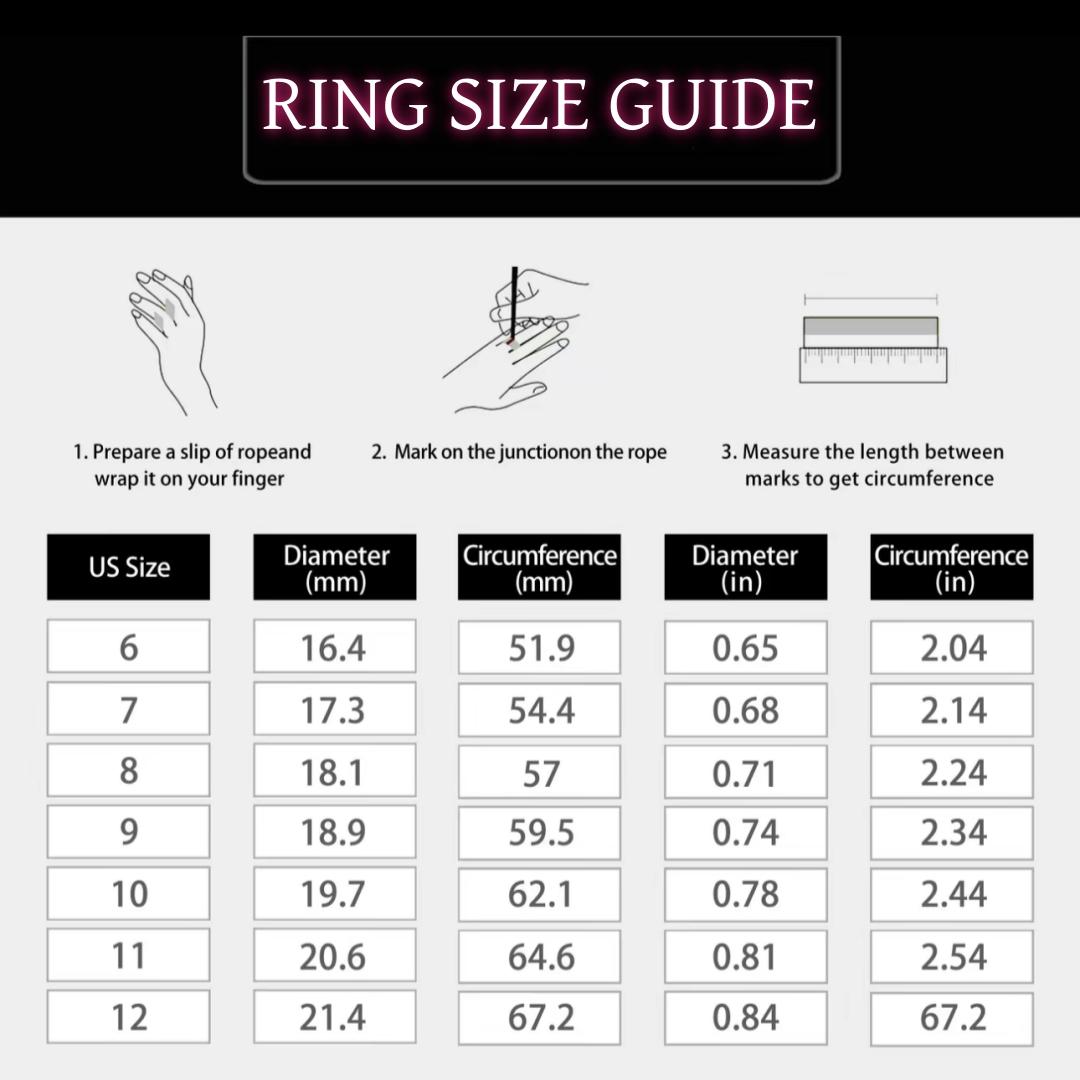 RING SIZE GUIDE

1. Prepare a slip of ropeand wrap it on your finger

2. Mark on the junctionon the rope

3. Measure the length between marks to get circumference

| US Size | Diameter (mm) | Circumference (mm) | Diameter (in) | Circumference (in) |
|---|---|---|---|---|
| 6 | 16.4 | 51.9 | 0.65 | 2.04 |
| 7 | 17.3 | 54.4 | 0.68 | 2.14 |
| 8 | 18.1 | 57 | 0.71 | 2.24 |
| 9 | 18.9 | 59.5 | 0.74 | 2.34 |
| 10 | 19.7 | 62.1 | 0.78 | 2.44 |
| 11 | 20.6 | 64.6 | 0.81 | 2.54 |
| 12 | 21.4 | 67.2 | 0.84 | 67.2 |